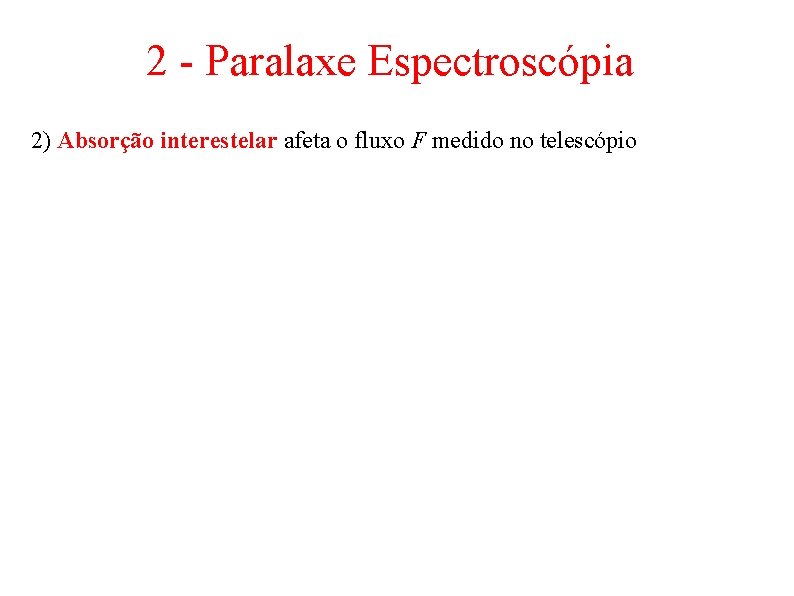 2 - Paralaxe Espectroscópia

2) Absorção interestelar afeta o fluxo F medido no telescópio